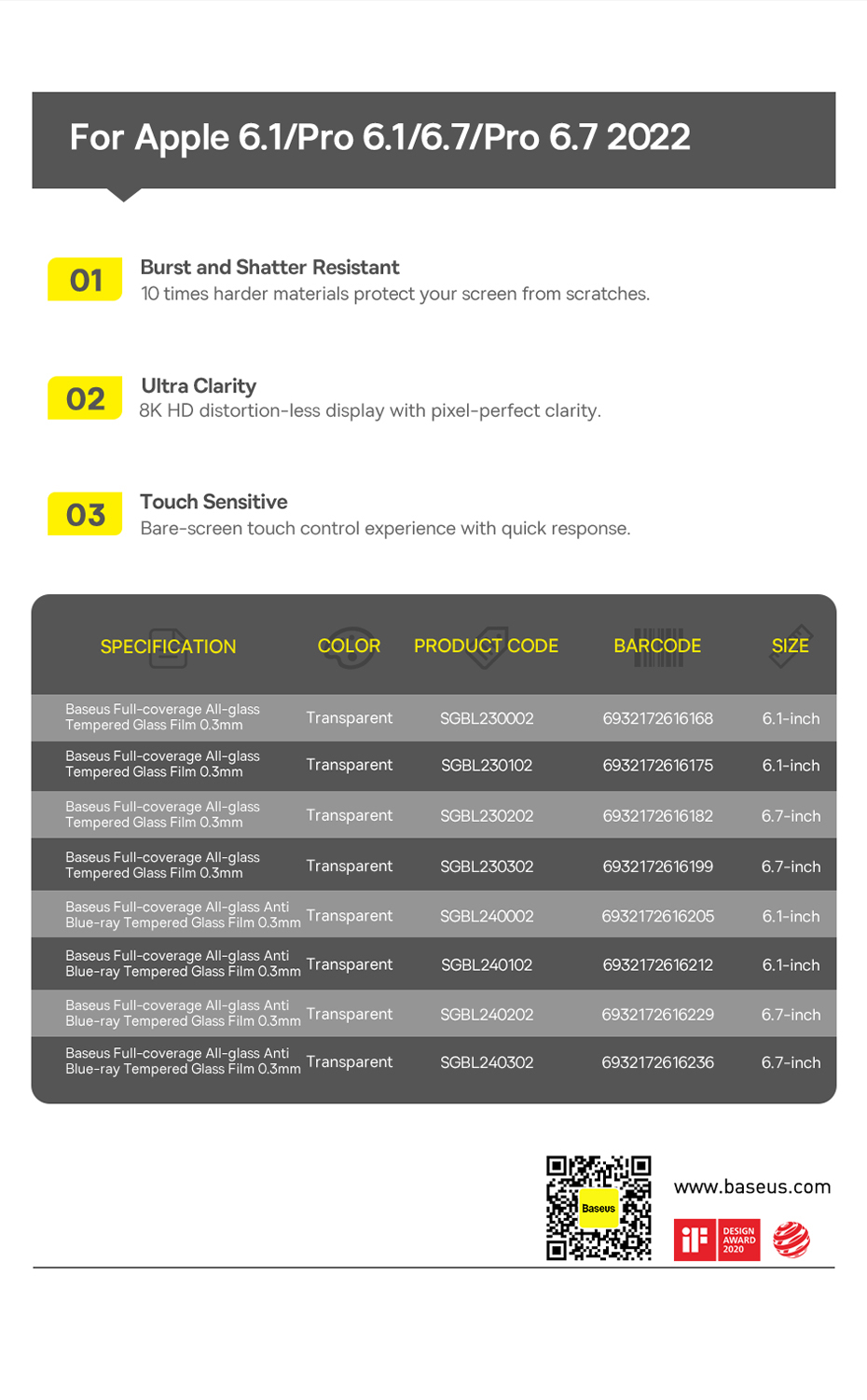 For Apple 6.1/Pro 6.1/6.7/Pro 6.7 2022

01 Burst and Shatter Resistant
10 times harder materials protect your screen from scratches.

02 Ultra Clarity
8K HD distortion-less display with pixel-perfect clarity.

03 Touch Sensitive
Bare-screen touch control experience with quick response.

| SPECIFICATION | COLOR | PRODUCT CODE | BARCODE | SIZE |
|---|---|---|---|---|
| Baseus Full-coverage All-glass Tempered Glass Film 0.3mm | Transparent | SGBL230002 | 6932172616168 | 6.1-inch |
| Baseus Full-coverage All-glass Tempered Glass Film 0.3mm | Transparent | SGBL230102 | 6932172616175 | 6.1-inch |
| Baseus Full-coverage All-glass Tempered Glass Film 0.3mm | Transparent | SGBL230202 | 6932172616182 | 6.7-inch |
| Baseus Full-coverage All-glass Tempered Glass Film 0.3mm | Transparent | SGBL230302 | 6932172616199 | 6.7-inch |
| Baseus Full-coverage All-glass Anti Blue-ray Tempered Glass Film 0.3mm | Transparent | SGBL240002 | 6932172616205 | 6.1-inch |
| Baseus Full-coverage All-glass Anti Blue-ray Tempered Glass Film 0.3mm | Transparent | SGBL240102 | 6932172616212 | 6.1-inch |
| Baseus Full-coverage All-glass Anti Blue-ray Tempered Glass Film 0.3mm | Transparent | SGBL240202 | 6932172616229 | 6.7-inch |
| Baseus Full-coverage All-glass Anti Blue-ray Tempered Glass Film 0.3mm | Transparent | SGBL240302 | 6932172616236 | 6.7-inch |

Baseus
www.baseus.com
iF DESIGN AWARD 2020